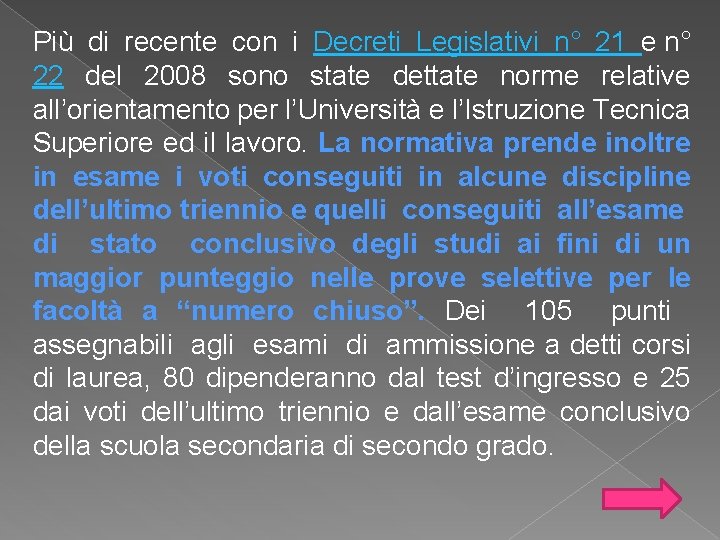 Più di recente con i Decreti Legislativi n° 21 e n° 22 del 2008 sono state dettate norme relative all'orientamento per l'Università e l'Istruzione Tecnica Superiore ed il lavoro. La normativa prende inoltre in esame i voti conseguiti in alcune discipline dell'ultimo triennio e quelli conseguiti all'esame di stato conclusivo degli studi ai fini di un maggior punteggio nelle prove selettive per le facoltà a "numero chiuso". Dei 105 punti assegnabili agli esami di ammissione a detti corsi di laurea, 80 dipenderanno dal test d'ingresso e 25 dai voti dell'ultimo triennio e dall'esame conclusivo della scuola secondaria di secondo grado.